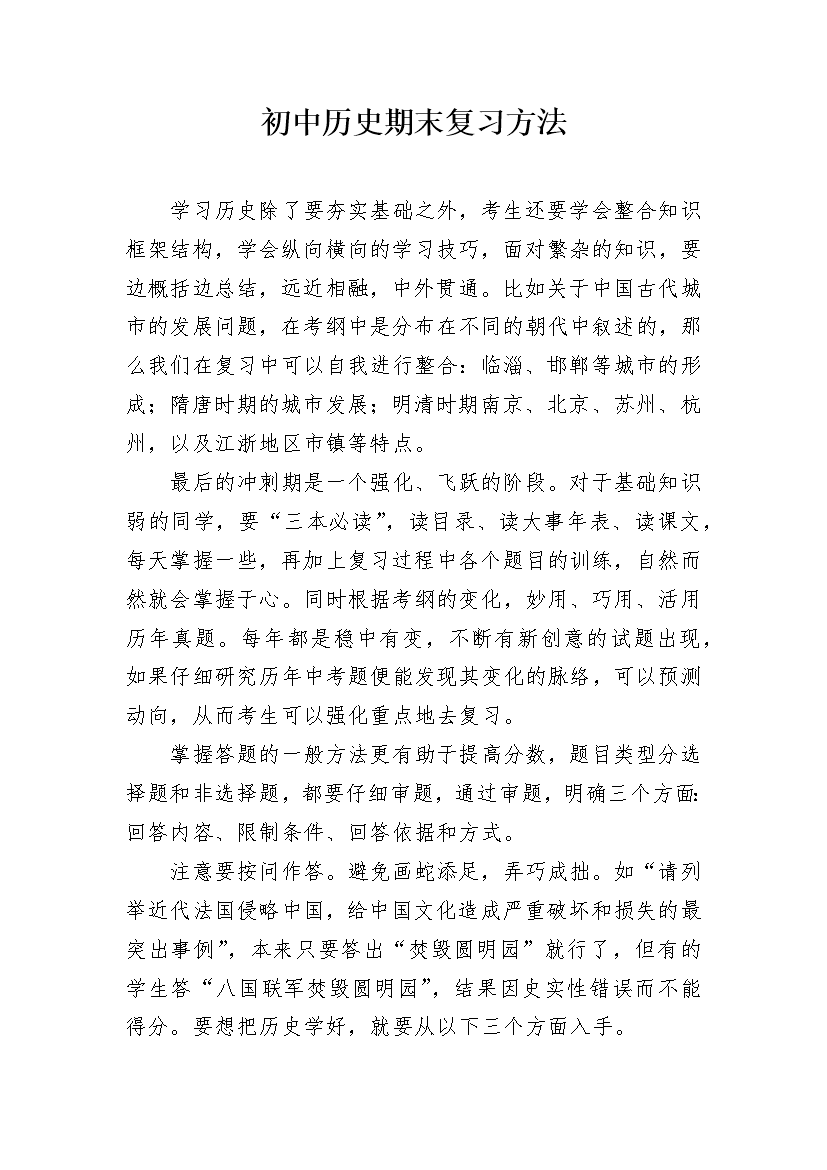 初中历史期末复习方法

学习历史除了要夯实基础之外，考生还要学会整合知识框架结构，学会纵向横向的学习技巧，面对繁杂的知识，要边概括边总结，远近相融，中外贯通。比如关于中国古代城市的发展问题，在考纲中是分布在不同的朝代中叙述的，那么我们在复习中可以自我进行整合：临淄、邯郸等城市的形成；隋唐时期的城市发展；明清时期南京、北京、苏州、杭州，以及江浙地区市镇等特点。

最后的冲刺期是一个强化、飞跃的阶段。对于基础知识弱的同学，要“三本必读”，读目录、读大事年表、读课文，每天掌握一些，再加上复习过程中各个题目的训练，自然而然就会掌握于心。同时根据考纲的变化，妙用、巧用、活用历年真题。每年都是稳中有变，不断有新创意的试题出现，如果仔细研究历年中考题便能发现其变化的脉络，可以预测动向，从而考生可以强化重点地去复习。

掌握答题的一般方法更有助于提高分数，题目类型分选择题和非选择题，都要仔细审题，通过审题，明确三个方面：回答内容、限制条件、回答依据和方式。

注意要按问作答。避免画蛇添足，弄巧成拙。如“请列举近代法国侵略中国，给中国文化造成严重破坏和损失的最突出事例”，本来只要答出“焚毁圆明园”就行了，但有的学生答“八国联军焚毁圆明园”，结果因史实性错误而不能得分。要想把历史学好，就要从以下三个方面入手。